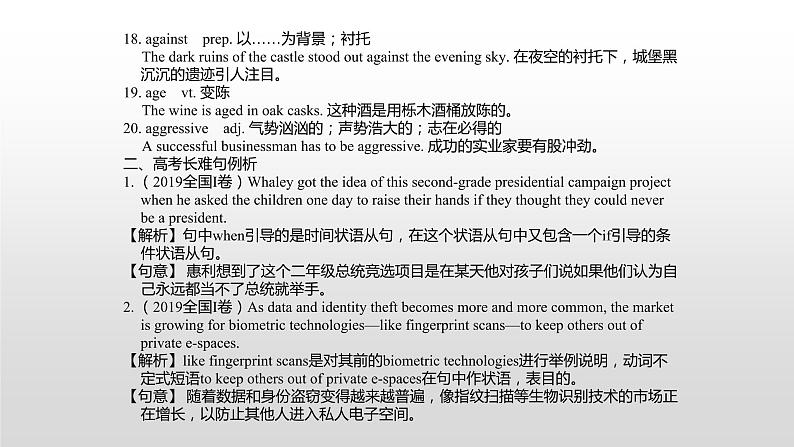 18. against prep. 以……为背景；衬托
The dark ruins of the castle stood out against the evening sky. 在夜空的衬托下，城堡黑沉沉的遗迹引人注目。
19. age vt. 变陈
The wine is aged in oak casks. 这种酒是用栎木酒桶放陈的。
20. aggressive adj. 气势汹汹的；声势浩大的；志在必得的
A successful businessman has to be aggressive. 成功的实业家要有股冲劲。
二、高考长难句例析
1.（2019全国I卷）Whaley got the idea of this second-grade presidential campaign project when he asked the children one day to raise their hands if they thought they could never be a president.
【解析】句中when引导的是时间状语从句，在这个状语从句中又包含一个if引导的条件状语从句。
【句意】 惠利想到了这个二年级总统竞选项目是在某天他对孩子们说如果他们认为自己永远都当不了总统就举手。
2.（2019全国I卷）As data and identity theft becomes more and more common, the market is growing for biometric technologies—like fingerprint scans—to keep others out of private e-spaces.
【解析】like fingerprint scans是对其前的biometric technologies进行举例说明，动词不定式短语to keep others out of private e-spaces在句中作状语，表目的。
【句意】 随着数据和身份盗窃变得越来越普遍，像指纹扫描等生物识别技术的市场正在增长，以防止其他人进入私人电子空间。